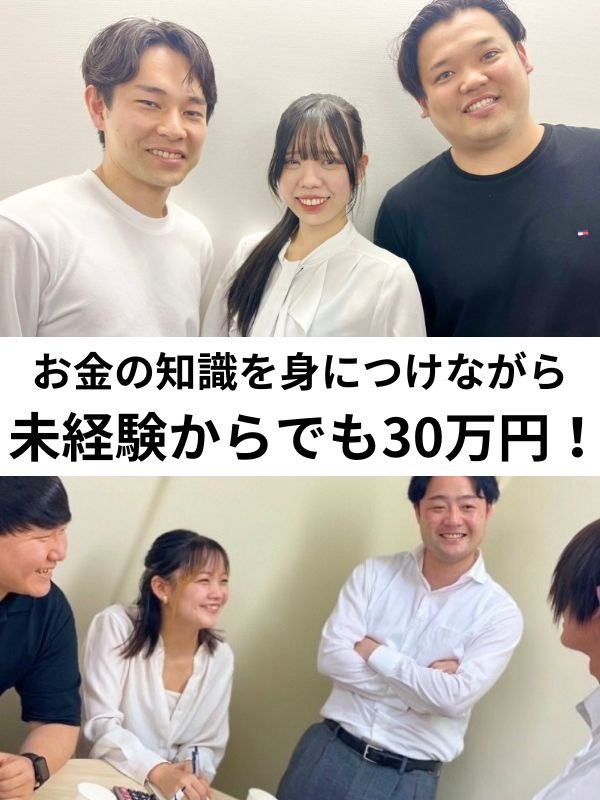 お金の知識を身につけながら
未経験からでも30万円！